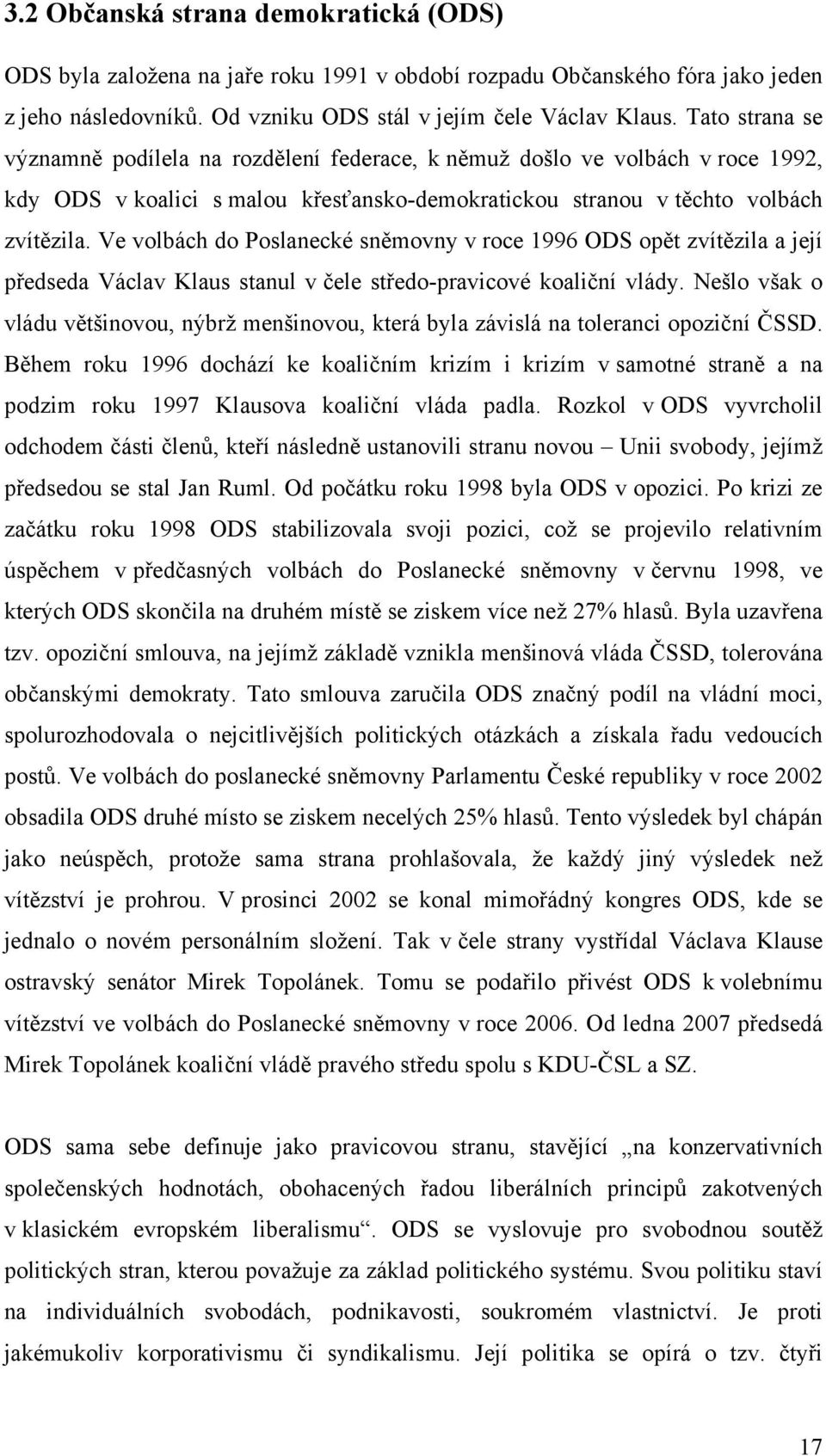 3.2 Občanská strana demokratická (ODS)

ODS byla založena na jaře roku 1991 v období rozpadu Občanského fóra jako jeden z jeho následovníků. Od vzniku ODS stál v jejím čele Václav Klaus. Tato strana se významně podílela na rozdělení federace, k němuž došlo ve volbách v roce 1992, kdy ODS v koalici s malou křesťansko-demokratickou stranou v těchto volbách zvítězila. Ve volbách do Poslanecké sněmovny v roce 1996 ODS opět zvítězila a její předseda Václav Klaus stanul v čele středo-pravicové koaliční vlády. Nešlo však o vládu většinovou, nýbrž menšinovou, která byla závislá na toleranci opoziční ČSSD. Během roku 1996 dochází ke koaličním krizím i krizím v samotné straně a na podzim roku 1997 Klausova koaliční vláda padla. Rozkol v ODS vyvrcholil odchodem části členů, kteří následně ustanovili stranu novou – Unii svobody, jejímž předsedou se stal Jan Ruml. Od počátku roku 1998 byla ODS v opozici. Po krizi ze začátku roku 1998 ODS stabilizovala svoji pozici, což se projevilo relativním úspěchem v předčasných volbách do Poslanecké sněmovny v červnu 1998, ve kterých ODS skončila na druhém místě se ziskem více než 27% hlasů. Byla uzavřena tzv. opoziční smlouva, na jejímž základě vznikla menšinová vláda ČSSD, tolerována občanskými demokraty. Tato smlouva zaručila ODS značný podíl na vládní moci, spolurozhodovala o nejcitlivějších politických otázkách a získala řadu vedoucích postů. Ve volbách do poslanecké sněmovny Parlamentu České republiky v roce 2002 obsadila ODS druhé místo se ziskem necelých 25% hlasů. Tento výsledek byl chápán jako neúspěch, protože sama strana prohlašovala, že každý jiný výsledek než vítězství je prohrou. V prosinci 2002 se konal mimořádný kongres ODS, kde se jednalo o novém personálním složení. Tak v čele strany vystřídal Václava Klause ostravský senátor Mirek Topolánek. Tomu se podařilo přivést ODS k volebnímu vítězství ve volbách do Poslanecké sněmovny v roce 2006. Od ledna 2007 předsedá Mirek Topolánek koaliční vládě pravého středu spolu s KDU-ČSL a SZ.

ODS sama sebe definuje jako pravicovou stranu, stavějící „na konzervativních společenských hodnotách, obohacených řadou liberálních principů zakotvených v klasickém evropském liberalismu“. ODS se vyslovuje pro svobodnou soutěž politických stran, kterou považuje za základ politického systému. Svou politiku staví na individuálních svobodách, podnikavosti, soukromém vlastnictví. Je proti jakémukoliv korporativismu či syndikalismu. Její politika se opírá o tzv. čtyři

17